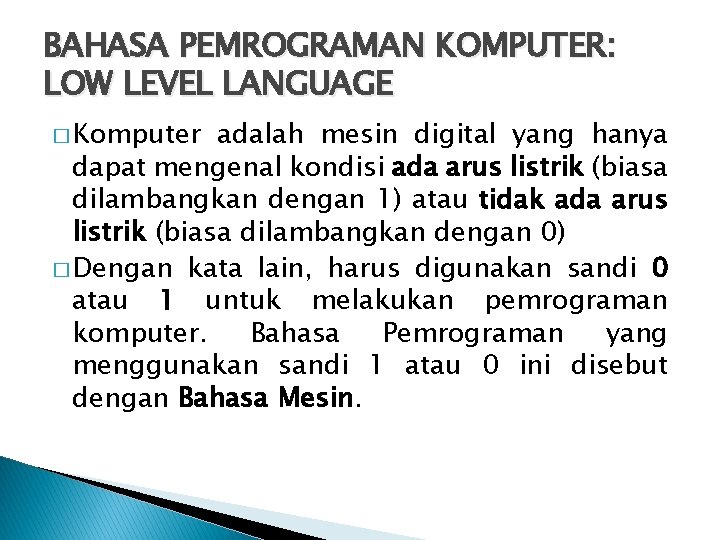 BAHASA PEMROGRAMAN KOMPUTER: LOW LEVEL LANGUAGE

□ Komputer adalah mesin digital yang hanya dapat mengenal kondisi ada arus listrik (biasa dilambangkan dengan 1) atau tidak ada arus listrik (biasa dilambangkan dengan 0)

□ Dengan kata lain, harus digunakan sandi 0 atau 1 untuk melakukan pemrograman komputer. Bahasa Pemrograman yang menggunakan sandi 1 atau 0 ini disebut dengan Bahasa Mesin.